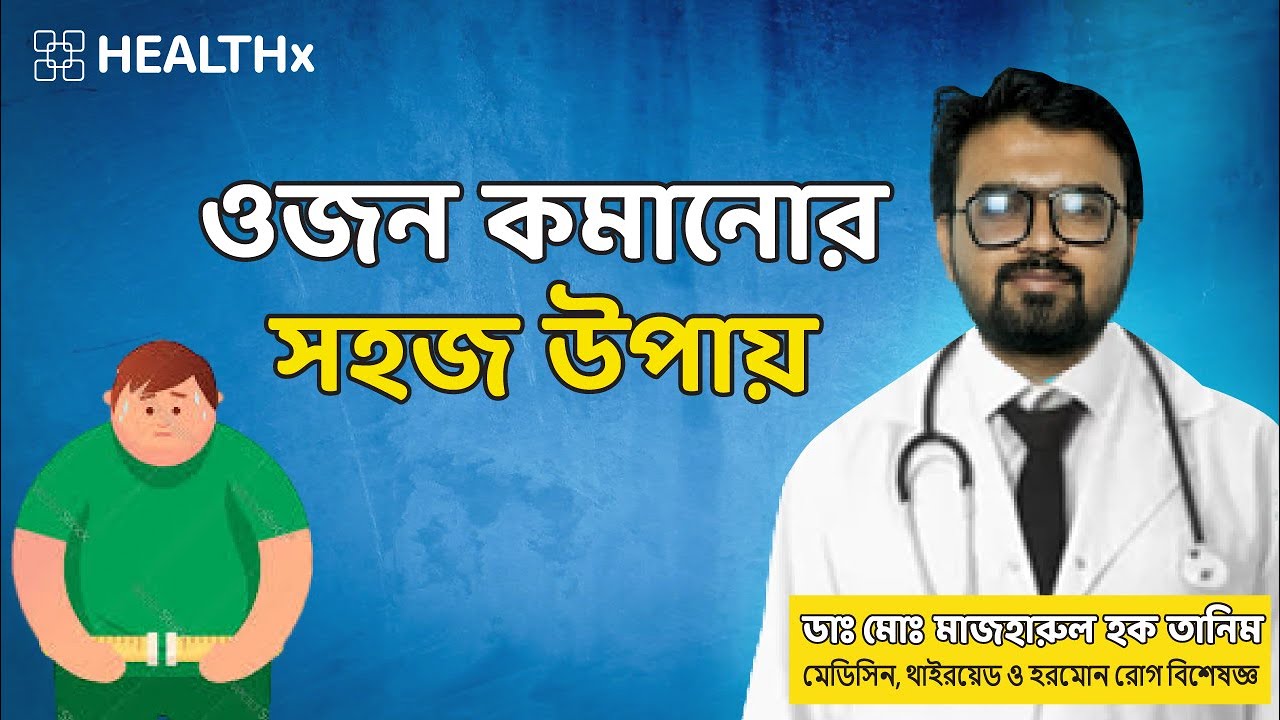 HEALTHx

ওজন কমানোর
সহজ উপায়

ডাঃ মোঃ মাজহারুল হক তানিম
মেডিসিন, থাইরয়েড ও হরমোন রোগ বিশেষজ্ঞ